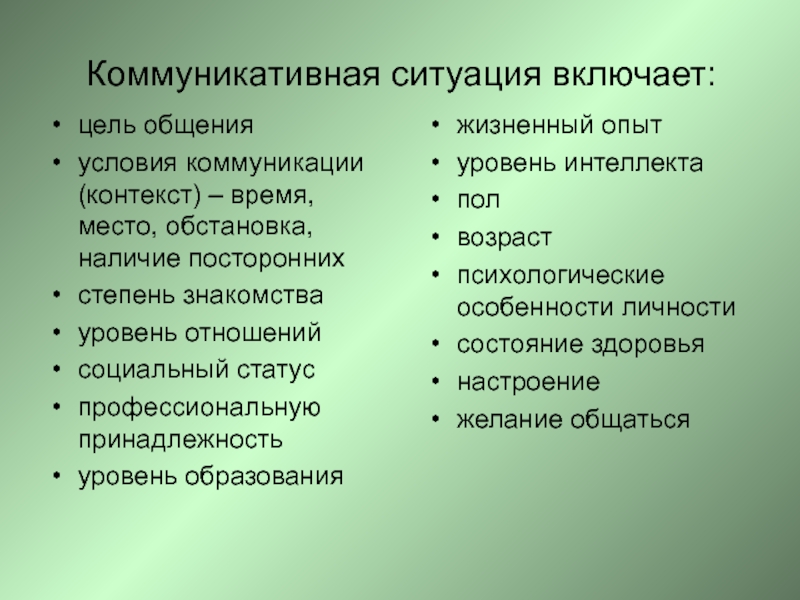 Коммуникативная ситуация включает:

• цель общения
• условия коммуникации (контекст) – время, место, обстановка, наличие посторонних
• степень знакомства
• уровень отношений
• социальный статус
• профессиональную принадлежность
• уровень образования

• жизненный опыт
• уровень интеллекта
• пол
• возраст
• психологические особенности личности
• состояние здоровья
• настроение
• желание общаться